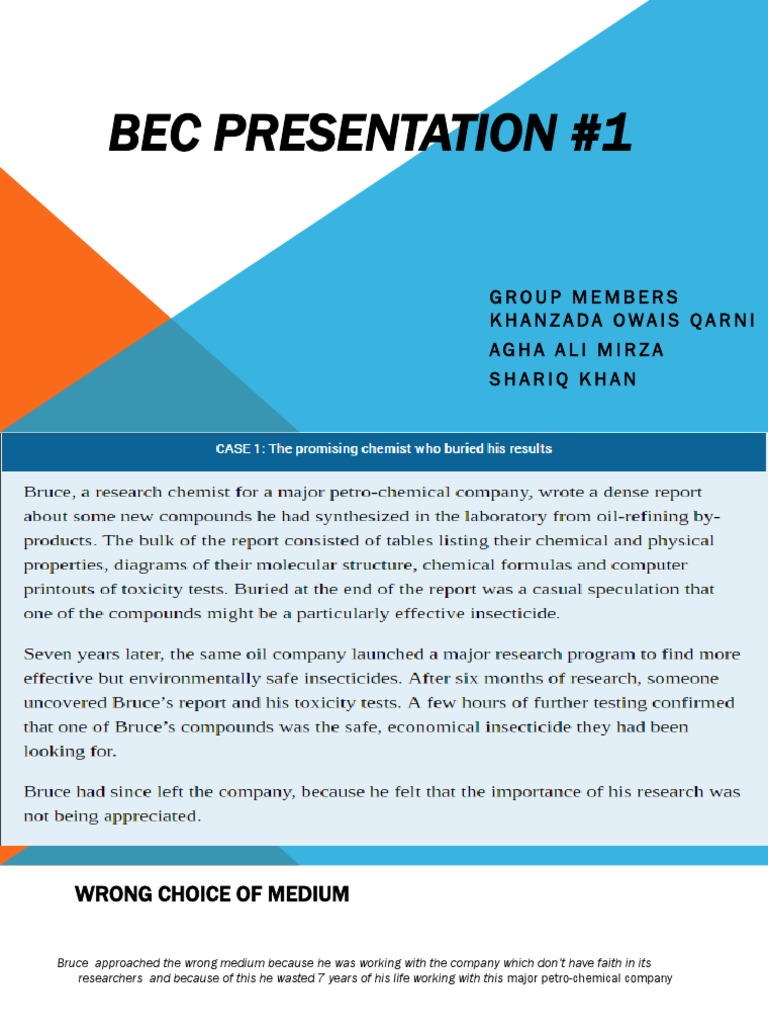 BEC PRESENTATION #1

GROUP MEMBERS
KHANZADA OWAIS QARNI
AGHA ALI MIRZA
SHARIQ KHAN

CASE 1: The promising chemist who buried his results

Bruce, a research chemist for a major petro-chemical company, wrote a dense report about some new compounds he had synthesized in the laboratory from oil-refining by-products. The bulk of the report consisted of tables listing their chemical and physical properties, diagrams of their molecular structure, chemical formulas and computer printouts of toxicity tests. Buried at the end of the report was a casual speculation that one of the compounds might be a particularly effective insecticide.

Seven years later, the same oil company launched a major research program to find more effective but environmentally safe insecticides. After six months of research, someone uncovered Bruce's report and his toxicity tests. A few hours of further testing confirmed that one of Bruce's compounds was the safe, economical insecticide they had been looking for.

Bruce had since left the company, because he felt that the importance of his research was not being appreciated.

WRONG CHOICE OF MEDIUM

Bruce approached the wrong medium because he was working with the company which don't have faith in its researchers and because of this he wasted 7 years of his life working with this major petro-chemical company